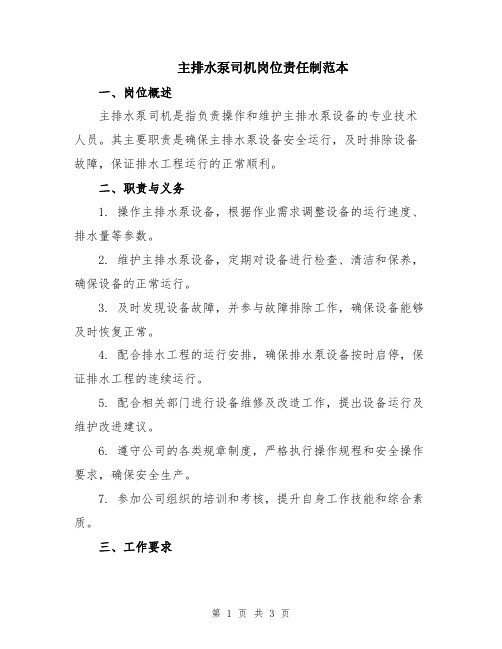 主排水泵司机岗位责任制范本

一、岗位概述

主排水泵司机是指负责操作和维护主排水泵设备的专业技术人员。其主要职责是确保主排水泵设备安全运行，及时排除设备故障，保证排水工程运行的正常顺利。

二、职责与义务

1. 操作主排水泵设备，根据作业需求调整设备的运行速度、排水量等参数。

2. 维护主排水泵设备，定期对设备进行检查、清洁和保养，确保设备的正常运行。

3. 及时发现设备故障，并参与故障排除工作，确保设备能够及时恢复正常。

4. 配合排水工程的运行安排，确保排水泵设备按时启停，保证排水工程的连续运行。

5. 配合相关部门进行设备维修及改造工作，提出设备运行及维护改进建议。

6. 遵守公司的各类规章制度，严格执行操作规程和安全操作要求，确保安全生产。

7. 参加公司组织的培训和考核，提升自身工作技能和综合素质。

三、工作要求

第 1 页 共 3 页